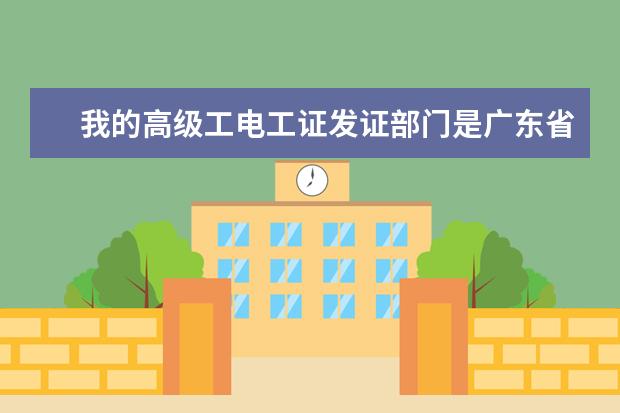 我的高级工电工证发证部门是广东省